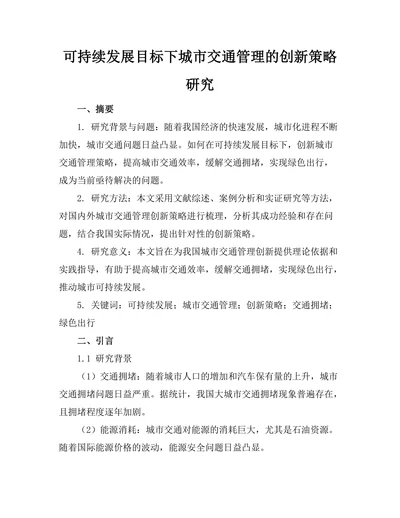 可持续发展目标下城市交通管理的创新策略研究

一、摘要

1. 研究背景与问题：随着我国经济的快速发展，城市化进程不断加快，城市交通问题日益凸显。如何在可持续发展目标下，创新城市交通管理策略，提高城市交通效率，缓解交通拥堵，实现绿色出行，成为当前亟待解决的问题。

2. 研究方法：本文采用文献综述、案例分析和实证研究等方法，对国内外城市交通管理创新策略进行梳理，分析其成功经验和存在问题，结合我国实际情况，提出针对性的创新策略。

4. 研究意义：本文旨在为我国城市交通管理创新提供理论依据和实践指导，有助于提高城市交通效率，缓解交通拥堵，实现绿色出行，推动城市可持续发展。

5. 关键词：可持续发展；城市交通管理；创新策略；交通拥堵；绿色出行

二、引言

1.1 研究背景

（1）交通拥堵：随着城市人口的增加和汽车保有量的上升，城市交通拥堵问题日益严重。据统计，我国大城市交通拥堵现象普遍存在，且拥堵程度逐年加剧。

（2）能源消耗：城市交通对能源的消耗巨大，尤其是石油资源。随着国际能源价格的波动，能源安全问题日益凸显。